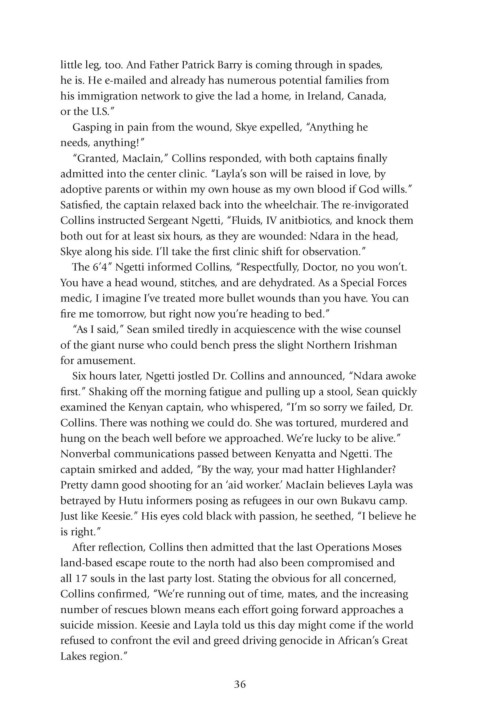 little leg, too. And Father Patrick Barry is coming through in spades, he is. He e-mailed and already has numerous potential families from his immigration network to give the lad a home, in Ireland, Canada, or the U.S."

Gasping in pain from the wound, Skye expelled, "Anything he needs, anything!"

"Granted, MacIain," Collins responded, with both captains finally admitted into the center clinic. "Layla's son will be raised in love, by adoptive parents or within my own house as my own blood if God wills." Satisfied, the captain relaxed back into the wheelchair. The re-invigorated Collins instructed Sergeant Ngetti, "Fluids, IV anitbiotics, and knock them both out for at least six hours, as they are wounded: Ndara in the head, Skye along his side. I'll take the first clinic shift for observation."

The 6'4" Ngetti informed Collins, "Respectfully, Doctor, no you won't. You have a head wound, stitches, and are dehydrated. As a Special Forces medic, I imagine I've treated more bullet wounds than you have. You can fire me tomorrow, but right now you're heading to bed."

"As I said," Sean smiled tiredly in acquiescence with the wise counsel of the giant nurse who could bench press the slight Northern Irishman for amusement.

Six hours later, Ngetti jostled Dr. Collins and announced, "Ndara awoke first." Shaking off the morning fatigue and pulling up a stool, Sean quickly examined the Kenyan captain, who whispered, "I'm so sorry we failed, Dr. Collins. There was nothing we could do. She was tortured, murdered and hung on the beach well before we approached. We're lucky to be alive." Nonverbal communications passed between Kenyatta and Ngetti. The captain smirked and added, "By the way, your mad hatter Highlander? Pretty damn good shooting for an 'aid worker.' MacIain believes Layla was betrayed by Hutu informers posing as refugees in our own Bukavu camp. Just like Keesie." His eyes cold black with passion, he seethed, "I believe he is right."

After reflection, Collins then admitted that the last Operations Moses land-based escape route to the north had also been compromised and all 17 souls in the last party lost. Stating the obvious for all concerned, Collins confirmed, "We're running out of time, mates, and the increasing number of rescues blown means each effort going forward approaches a suicide mission. Keesie and Layla told us this day might come if the world refused to confront the evil and greed driving genocide in African's Great Lakes region."

36